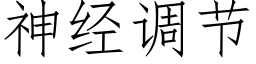 神经调节